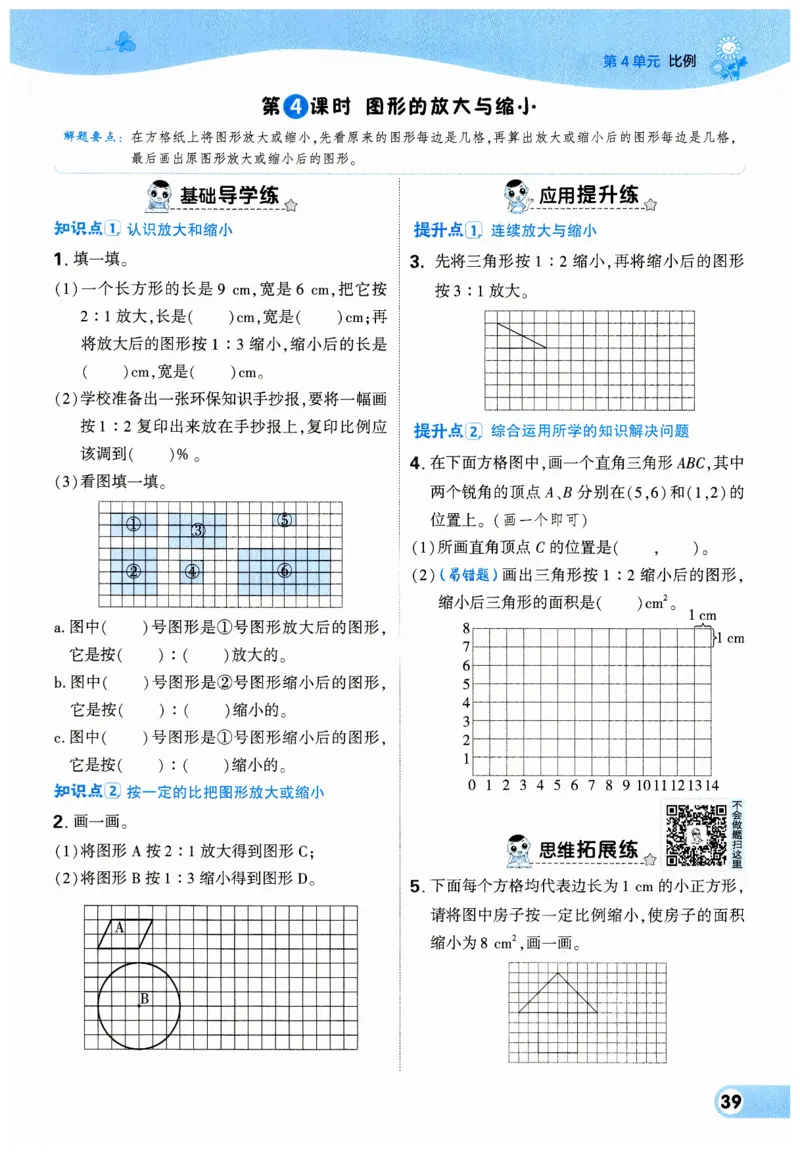 第4单元 比例

第4课时 图形的放大与缩小

解题要点:在方格纸上将图形放大或缩小,先看原来的图形每边是几格,再算出放大或缩小后的图形每边是几格,最后画出原图形放大或缩小后的图形。

基础导学练

知识点1 认识放大和缩小

1.填一填。

(1)一个长方形的长是9 cm,宽是6 cm,把它按2:1放大,长是(    )cm,宽是(    )cm;再将放大后的图形按1:3缩小,缩小后的长是(    )cm,宽是(    )cm。

(2)学校准备出一张环保知识手抄报,要将一幅画按1:2复印出来放在手抄报上,复印比例应该调到(    )%。

(3)看图填一填。

①
③
⑤
②
④
⑥

a.图中(    )号图形是①号图形放大后的图形,它是按(    ):(    )放大的。

b.图中(    )号图形是②号图形缩小后的图形,它是按(    ):(    )缩小的。

c.图中(    )号图形是①号图形缩小后的图形,它是按(    ):(    )缩小的。

知识点2 按一定的比把图形放大或缩小

2.画一画。

(1)将图形A按2:1放大得到图形C;

(2)将图形B按1:3缩小得到图形D。

A
B

应用提升练

提升点1 连续放大与缩小

3.先将三角形按1:2缩小,再将缩小后的图形按3:1放大。

提升点2 综合运用所学的知识解决问题

4.在下面方格图中,画一个直角三角形ABC,其中两个锐角的顶点A、B分别在(5,6)和(1,2)的位置上。(画一个即可)

(1)所画直角顶点C的位置是(    ,    )。

(2)(易错题)画出三角形按1:2缩小后的图形,缩小后三角形的面积是(    )$cm^2$。

1 cm
1 cm
8
7
6
5
4
3
2
1
0 1 2 3 4 5 6 7 8 9 10 11 12 13 14

不会做题扫这里

思维拓展练

5.下面每个方格均代表边长为1 cm的小正方形,请将图中房子按一定比例缩小,使房子的面积缩小为8 $cm^2$,画一画。

39